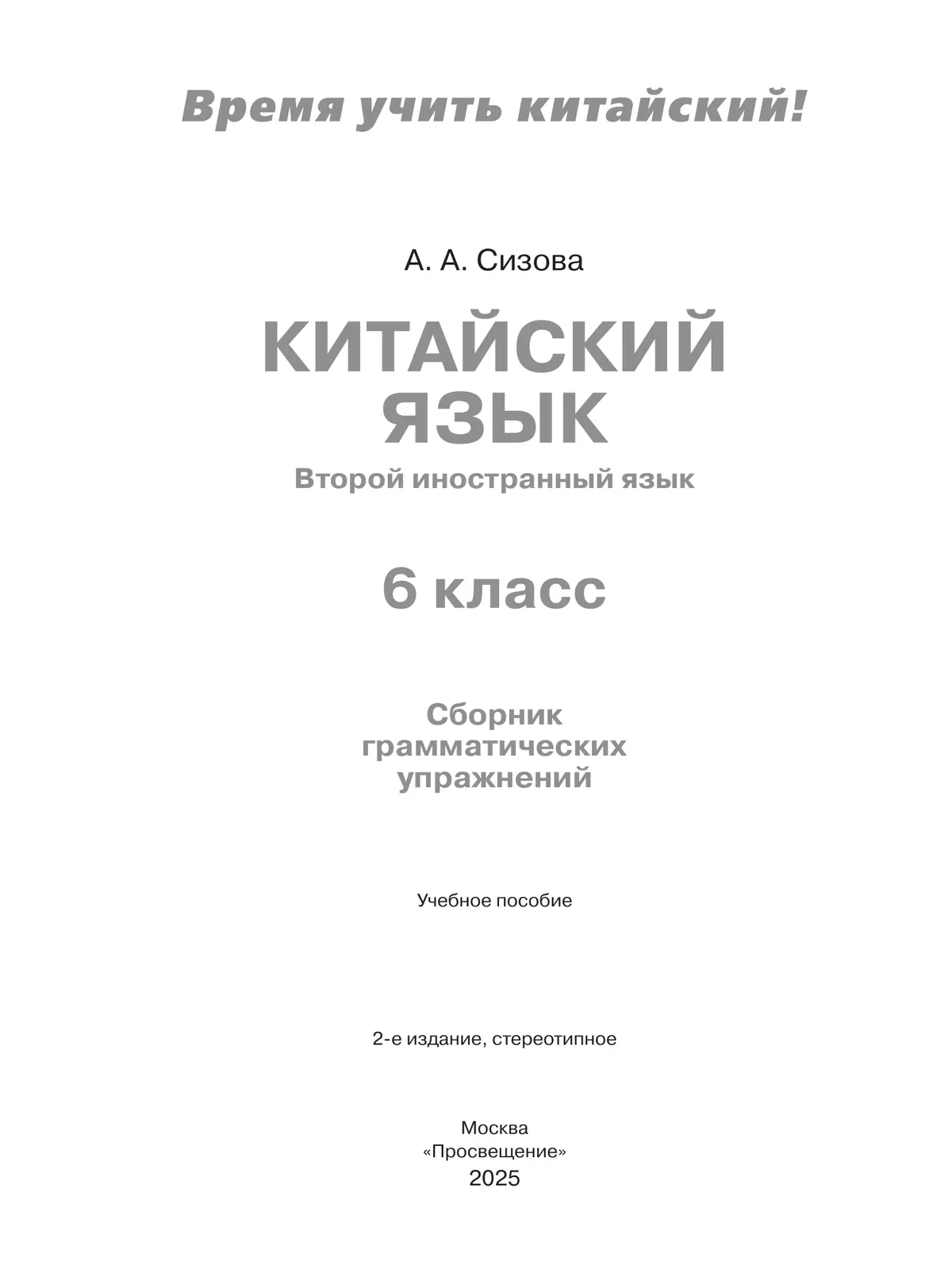 Время учить китайский!

А. А. Сизова

КИТАЙСКИЙ ЯЗЫК

Второй иностранный язык

6 класс

Сборник грамматических упражнений

Учебное пособие

2-е издание, стереотипное

Москва
«Просвещение»
2025